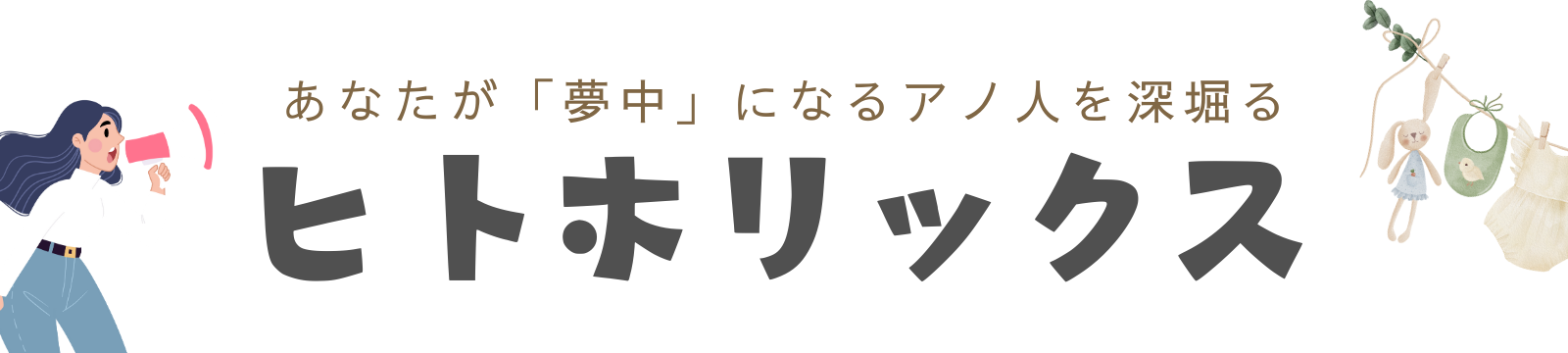 あなたが「夢中」になるアノ人を深堀る

ヒトホリックス